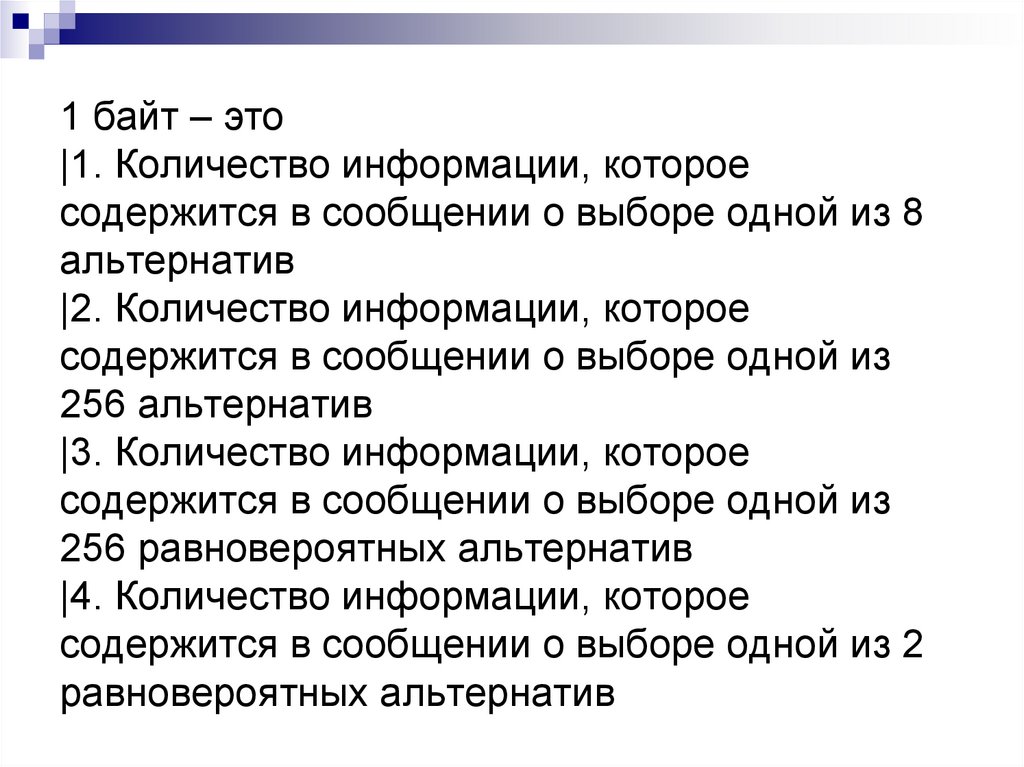 1 байт – это
|1. Количество информации, которое содержится в сообщении о выборе одной из 8 альтернатив
|2. Количество информации, которое содержится в сообщении о выборе одной из 256 альтернатив
|3. Количество информации, которое содержится в сообщении о выборе одной из 256 равновероятных альтернатив
|4. Количество информации, которое содержится в сообщении о выборе одной из 2 равновероятных альтернатив